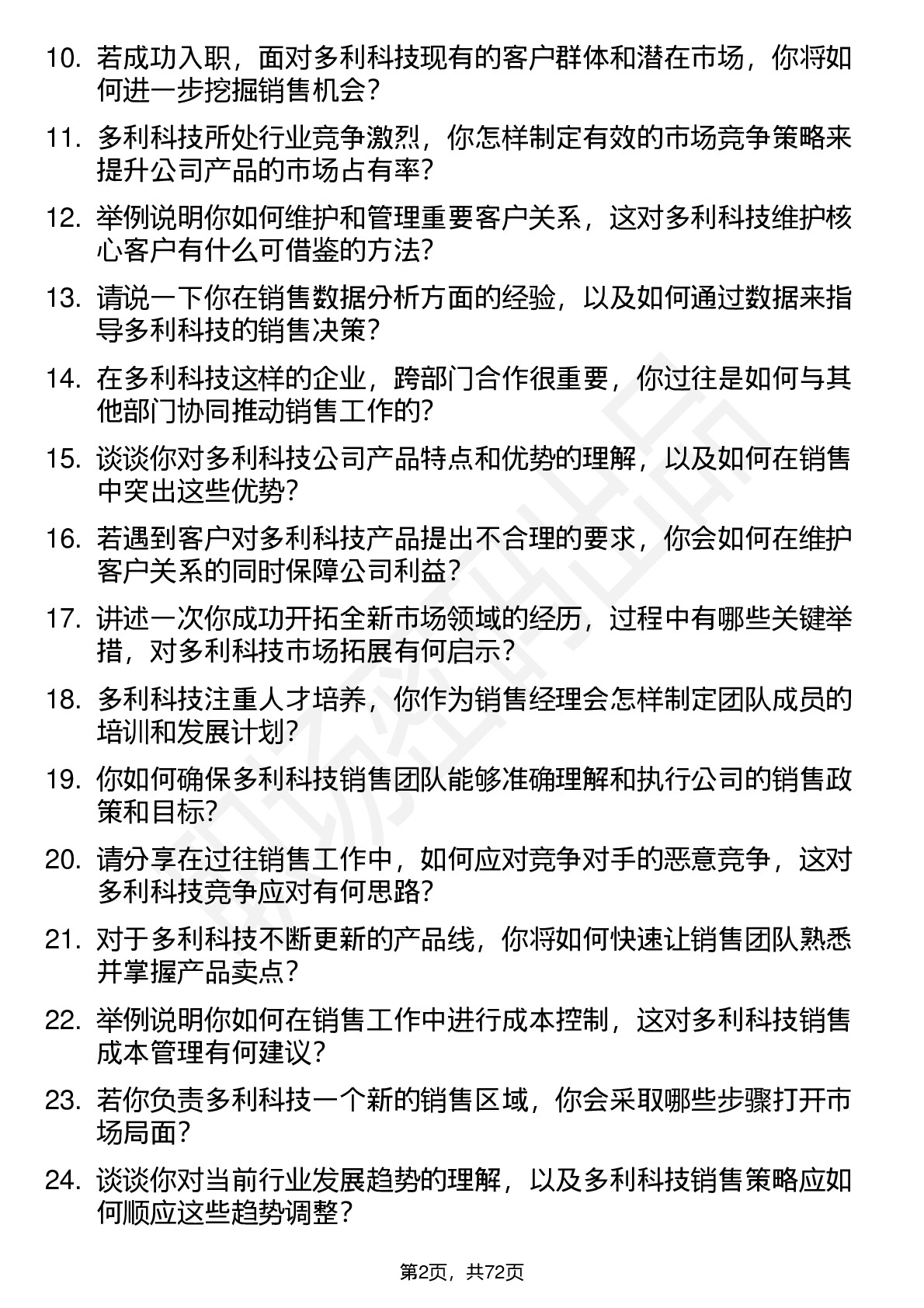 10. 若成功入职，面对多利科技现有的客户群体和潜在市场，你将如何进一步挖掘销售机会？

11. 多利科技所处行业竞争激烈，你怎样制定有效的市场竞争策略来提升公司产品的市场占有率？

12. 举例说明你如何维护和管理重要客户关系，这对多利科技维护核心客户有什么可借鉴的方法？

13. 请说一下你在销售数据分析方面的经验，以及如何通过数据来指导多利科技的销售决策？

14. 在多利科技这样的企业，跨部门合作很重要，你过往是如何与其他部门协同推动销售工作的？

15. 谈谈你对多利科技公司产品特点和优势的理解，以及如何在销售中突出这些优势？

16. 若遇到客户对多利科技产品提出不合理的要求，你会如何在维护客户关系的同时保障公司利益？

17. 讲述一次你成功开拓全新市场领域的经历，过程中有哪些关键举措，对多利科技市场拓展有何启示？

18. 多利科技注重人才培养，你作为销售经理会怎样制定团队成员的培训和发展计划？

19. 你如何确保多利科技销售团队能够准确理解和执行公司的销售政策和目标？

20. 请分享在过往销售工作中，如何应对竞争对手的恶意竞争，这对多利科技竞争应对有何思路？

21. 对于多利科技不断更新的产品线，你将如何快速让销售团队熟悉并掌握产品卖点？

22. 举例说明你如何在销售工作中进行成本控制，这对多利科技销售成本管理有何建议？

23. 若你负责多利科技一个新的销售区域，你会采取哪些步骤打开市场局面？

24. 谈谈你对当前行业发展趋势的理解，以及多利科技销售策略应如何顺应这些趋势调整？

第2页，共72页